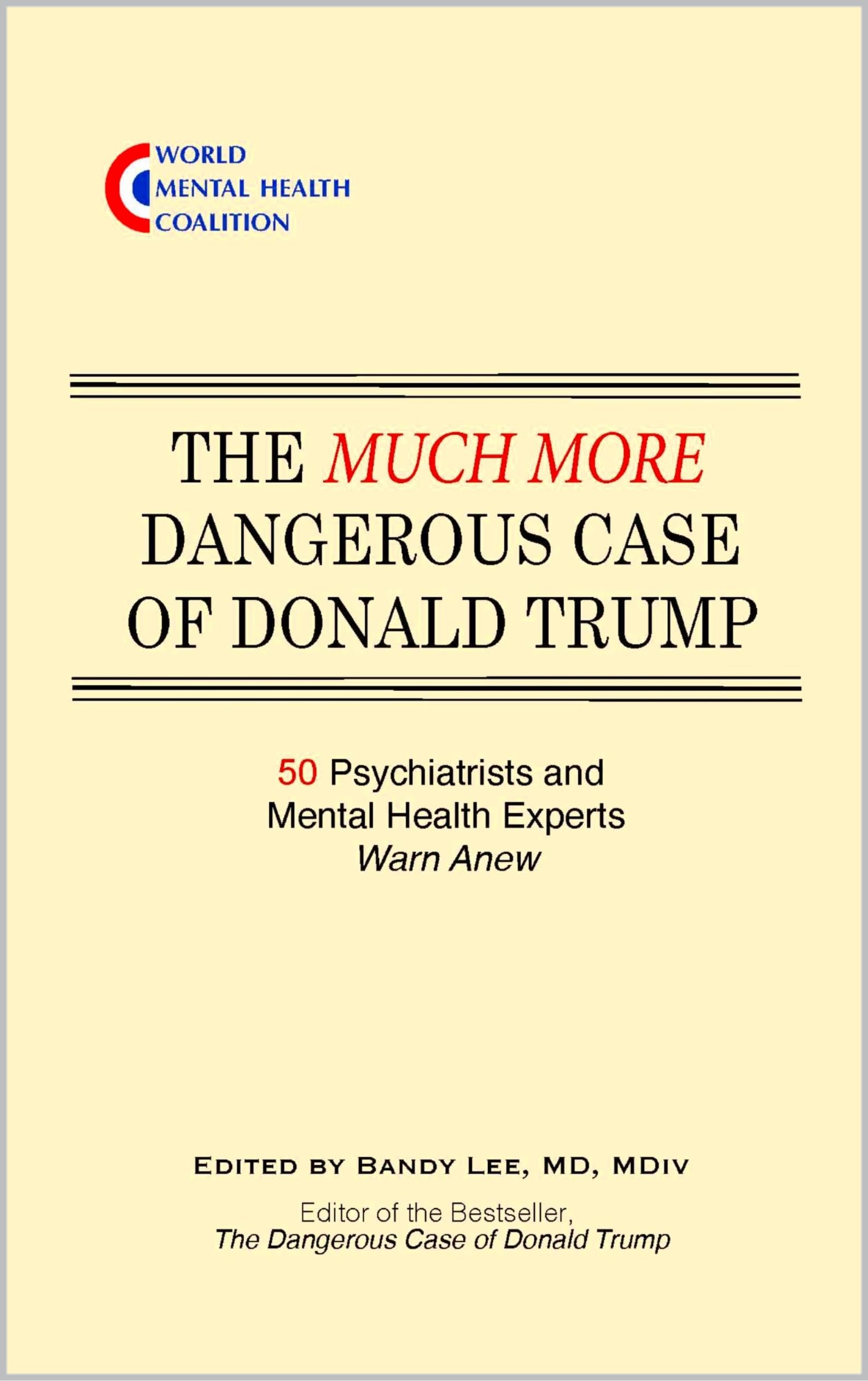 WORLD
MENTAL HEALTH
COALITION

THE MUCH MORE DANGEROUS CASE OF DONALD TRUMP

50 Psychiatrists and Mental Health Experts Warn Anew

EDITED BY BANDY LEE, MD, MDIV

Editor of the Bestseller, The Dangerous Case of Donald Trump